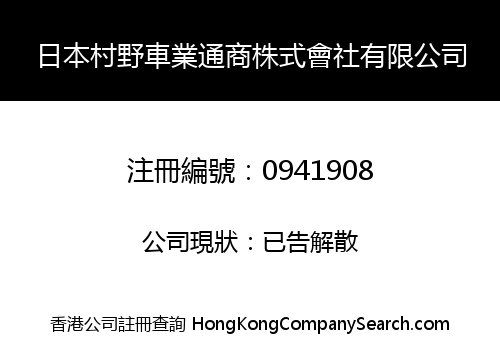 日本村野車業通商株式會社有限公司

注冊編號：0941908

公司現狀：已告解散

香港公司註冊查詢 HongKongCompanySearch.com